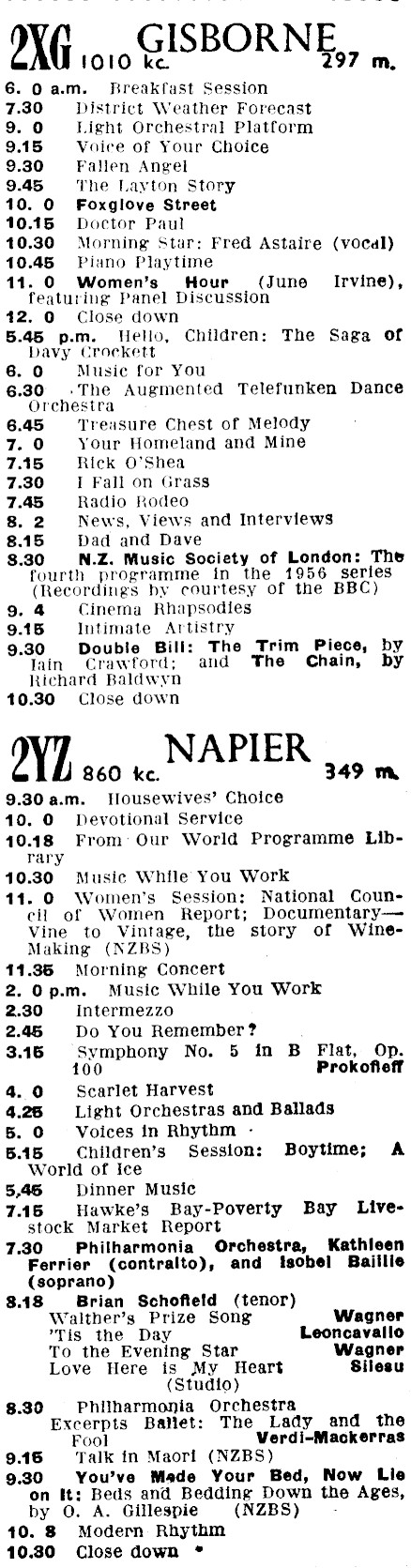 2XG 1010 kc. GISBORNE 297 m.

6. 0 a.m. Breakfast Session
7.30 District Weather Forecast
9. 0 Light Orchestral Platform
9.15 Voice of Your Choice
9.30 Fallen Angel
9.45 The Layton Story
10. 0 Foxglove Street
10.15 Doctor Paul
10.30 Morning Star: Fred Astaire (vocal)
10.45 Piano Playtime
11. 0 Women's Hour (June Irvine), featuring Panel Discussion
12. 0 Close down
5.45 p.m. Hello, Children: The Saga of Davy Crockett
6. 0 Music for You
6.30 The Augmented Telefunken Dance Orchestra
6.45 Treasure Chest of Melody
7. 0 Your Homeland and Mine
7.15 Rick O'Shea
7.30 I Fall on Grass
7.45 Radio Rodeo
8. 2 News, Views and Interviews
8.15 Dad and Dave
8.30 N.Z. Music Society of London: The fourth programme in the 1956 series (Recordings by courtesy of the BBC)
9. 4 Cinema Rhapsodies
9.15 Intimate Artistry
9.30 Double Bill: The Trim Piece, by Iain Crawford; and The Chain, by Richard Baldwyn
10.30 Close down

2YZ 860 kc. NAPIER 349 m.

9.30 a.m. Housewives' Choice
10. 0 Devotional Service
10.18 From Our World Programme Library
10.30 Music While You Work
11. 0 Women's Session: National Council of Women Report; Documentary—Vine to Vintage, the story of Wine-Making (NZBS)
11.35 Morning Concert
2. 0 p.m. Music While You Work
2.30 Intermezzo
2.45 Do You Remember?
3.15 Symphony No. 5 in B Flat, Op. 100 Prokofieff
4. 0 Scarlet Harvest
4.25 Light Orchestras and Ballads
5. 0 Voices in Rhythm
5.15 Children's Session: Boytime; A World of Ice
5.45 Dinner Music
7.15 Hawke's Bay-Poverty Bay Livestock Market Report
7.30 Philharmonia Orchestra, Kathleen Ferrier (contralto), and Isobel Baillie (soprano)
8.18 Brian Schofield (tenor)
Walther's Prize Song Wagner
'Tis the Day Leoncavallo
To the Evening Star Wagner
Love Here is My Heart Silesu
(Studio)
8.30 Philharmonia Orchestra
Excerpts Ballet: The Lady and the Fool Verdi-Mackerras
9.15 Talk in Maori (NZBS)
9.30 You've Made Your Bed, Now Lie on It: Beds and Bedding Down the Ages, by O. A. Gillespie (NZBS)
10. 8 Modern Rhythm
10.30 Close down